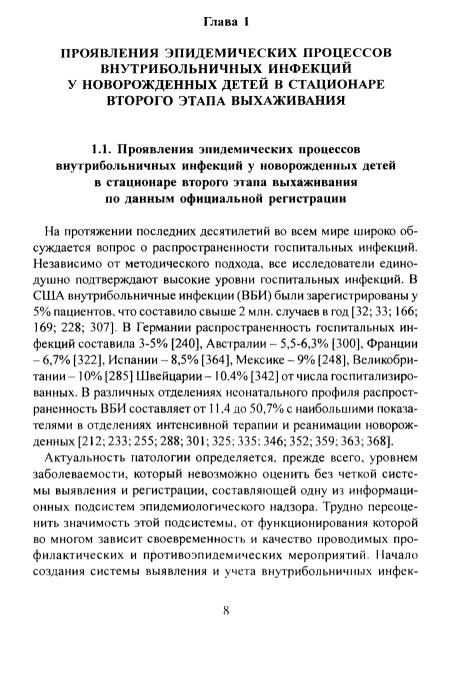 Глава 1

ПРОЯВЛЕНИЯ ЭПИДЕМИЧЕСКИХ ПРОЦЕССОВ ВНУТРИБОЛЬНИЧНЫХ ИНФЕКЦИЙ У НОВОРОЖДЕННЫХ ДЕТЕЙ В СТАЦИОНАРЕ ВТОРОГО ЭТАПА ВЫХАЖИВАНИЯ

1.1. Проявления эпидемических процессов внутрибольничных инфекций у новорожденных детей в стационаре второго этапа выхаживания по данным официальной регистрации

На протяжении последних десятилетий во всем мире широко обсуждается вопрос о распространенности госпитальных инфекций. Независимо от методического подхода, все исследователи единодушно подтверждают высокие уровни госпитальных инфекций. В США внутрибольничные инфекции (ВБИ) были зарегистрированы у 5% пациентов, что составило свыше 2 млн. случаев в год [32; 33; 166; 169; 228; 307]. В Германии распространенность госпитальных инфекций составила 3-5% [240], Австралии – 5,5-6,3% [300], Франции – 6,7% [322], Испании – 8,5% [364], Мексике – 9% [248], Великобритании – 10% [285] Швейцарии – 10,4% [342] от числа госпитализированных. В различных отделениях неонатального профиля распространенность ВБИ составляет от 11,4 до 50,7% с наибольшими показателями в отделениях интенсивной терапии и реанимации новорожденных [212; 233; 255; 288; 301; 325; 335; 346; 352; 359; 363; 368].

Актуальность патологии определяется, прежде всего, уровнем заболеваемости, который невозможно оценить без четкой системы выявления и регистрации, составляющей одну из информационных подсистем эпидемиологического надзора. Трудно переоценить значимость этой подсистемы, от функционирования которой во многом зависит своевременность и качество проводимых профилактических и противоэпидемических мероприятий. Начало создания системы выявления и учета внутрибольничных инфек-

8